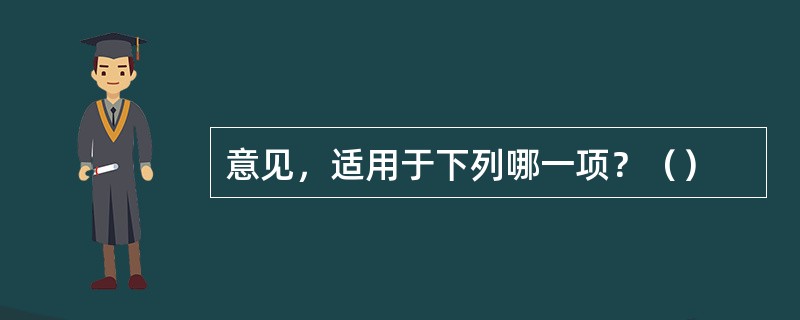 意见，适用于下列哪一项？（）